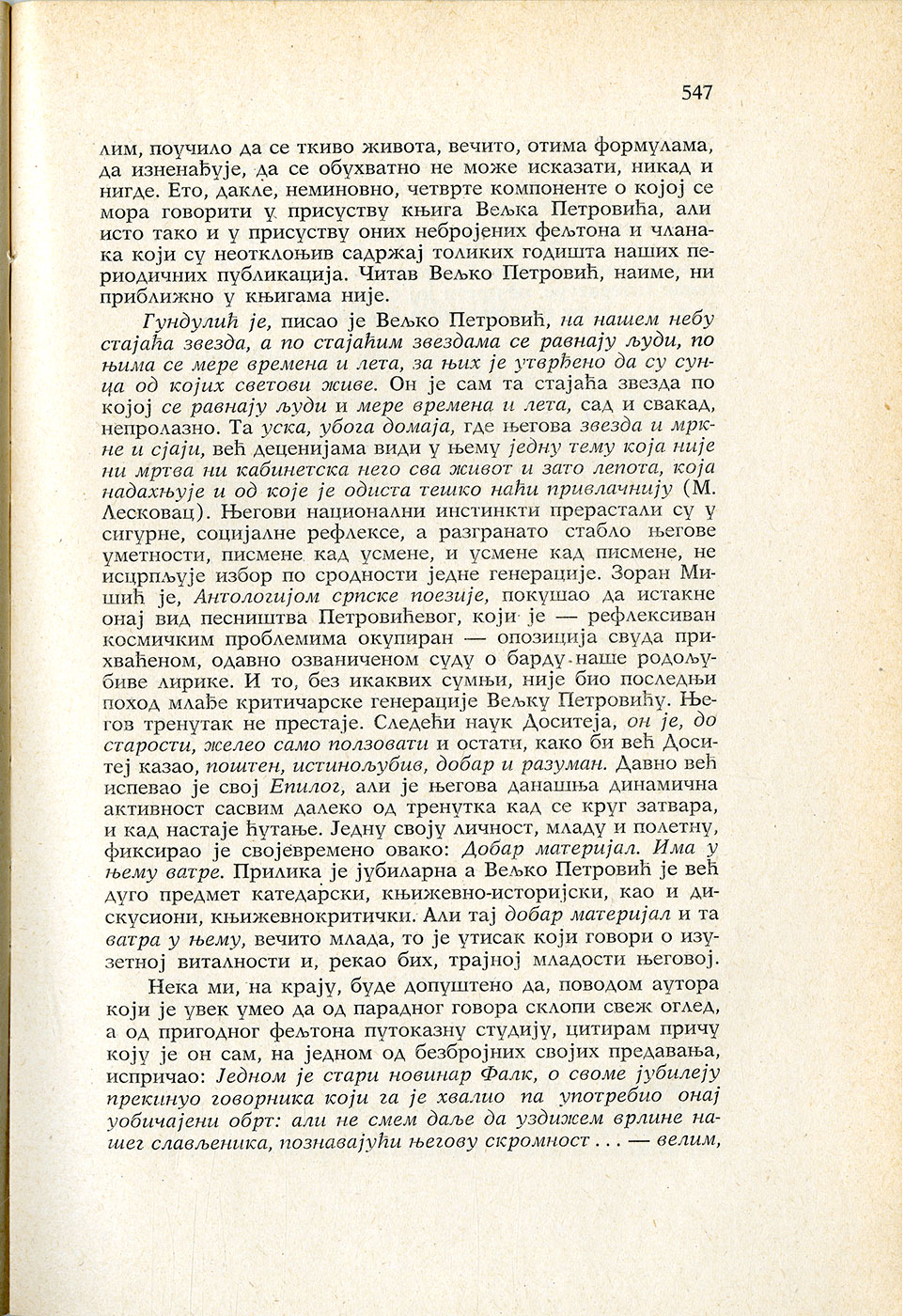 547

лим, поучило да се ткиво живота, вечито, отима формулама, да изненађује, да се обухватно не може исказати, никад и нигде. Ето, дакле, неминовно, четврте компоненте о којој се мора говорити у присуству књига Вељка Петровића, али исто тако и у присуству оних небројених фељтона и чланака који су неотклоњив садржај толиких годишта наших периодичних публикација. Читав Вељко Петровић, наиме, ни приближно у књигама није.

Гундулић је, писао је Вељко Петровић, на нашем небу стајаћа звезда, а по стајаћим звездама се равнају људи, по њима се мере времена и лета, за њих је утврђено да су сунца од којих светови живе. Он је сам та стајаћа звезда по којој се равнају људи и мере времена и лета, сад и свакад, непролазно. Та уска, убога домаја, где његова звезда и мркне и сјаји, већ деценијама види у њему једну тему која није ни мртва ни кабинетска него сва живот и зато лепота, која надахњује и од које је одиста тешко наћи привлачнију (М. Лесковац). Његови национални инстинкти прерастали су у сигурне, социјалне рефлексе, а разгранато стабло његове уметности, писмене кад усмене, и усмене кад писмене, не исцрпљује избор по сродности једне генерације. Зоран Мишић је, Антологијом српске поезије, покушао да истакне онај вид песништва Петровићевог, који је — рефлексиван космичким проблемима окупиран — опозиција свуда прихваћеном, одавно озваниченом суду о барду наше родољубиве лирике. И то, без икаквих сумњи, није био последњи поход млађе критичарске генерације Вељку Петровићу. Његов тренутак не престаје. Следећи наук Доситеја, он је, до старости, желео само ползовати и остати, како би већ Доситеј казао, поштен, истинољубив, добар и разуман. Давно већ испевао је свој Епилог, али је његова данашња динамична активност сасвим далеко од тренутка кад се круг затвара, и кад настаје ћутање. Једну своју личност, младу и полетну, фиксирао је својевремено овако: Добар материјал. Има у њему ватре. Прилика је јубиларна а Вељко Петровић је већ дуго предмет катедарски, књижевно-историјски, као и дискусиони, књижевнокритички. Али тај добар материјал и та ватра у њему, вечито млада, то је утисак који говори о изузетној виталности и, рекао бих, трајној младости његовој.

Нека ми, на крају, буде допуштено да, поводом аутора који је увек умео да од парадног говора склопи свеж оглед, а од пригодног фељтона путоказну студију, цитирам причу коју је он сам, на једном од безбројних својих предавања, испричао: Једном је стари новинар Фалк, о своме јубилеју прекинуо говорника који га је хвалио па употребио онај уобичајени обрт: али не смем даље да уздижем врлине нашег слављеника, познавајући његову скромност . . . — велим,